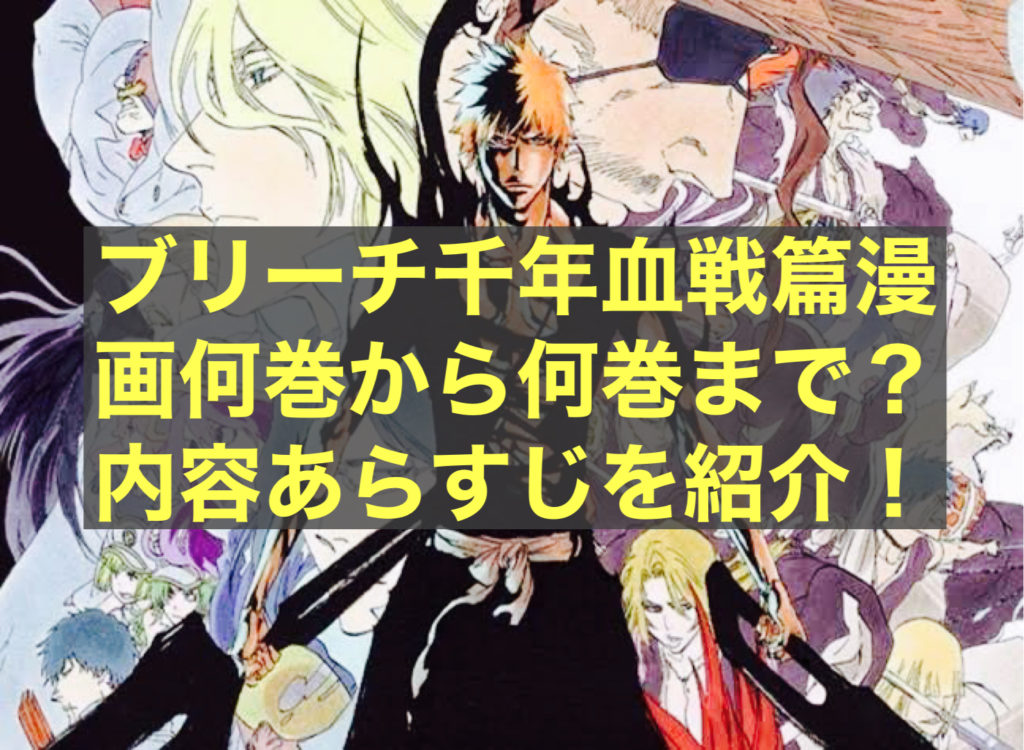 ブリーチ千年血戦篇漫画何巻から何巻まで？内容あらすじを紹介！